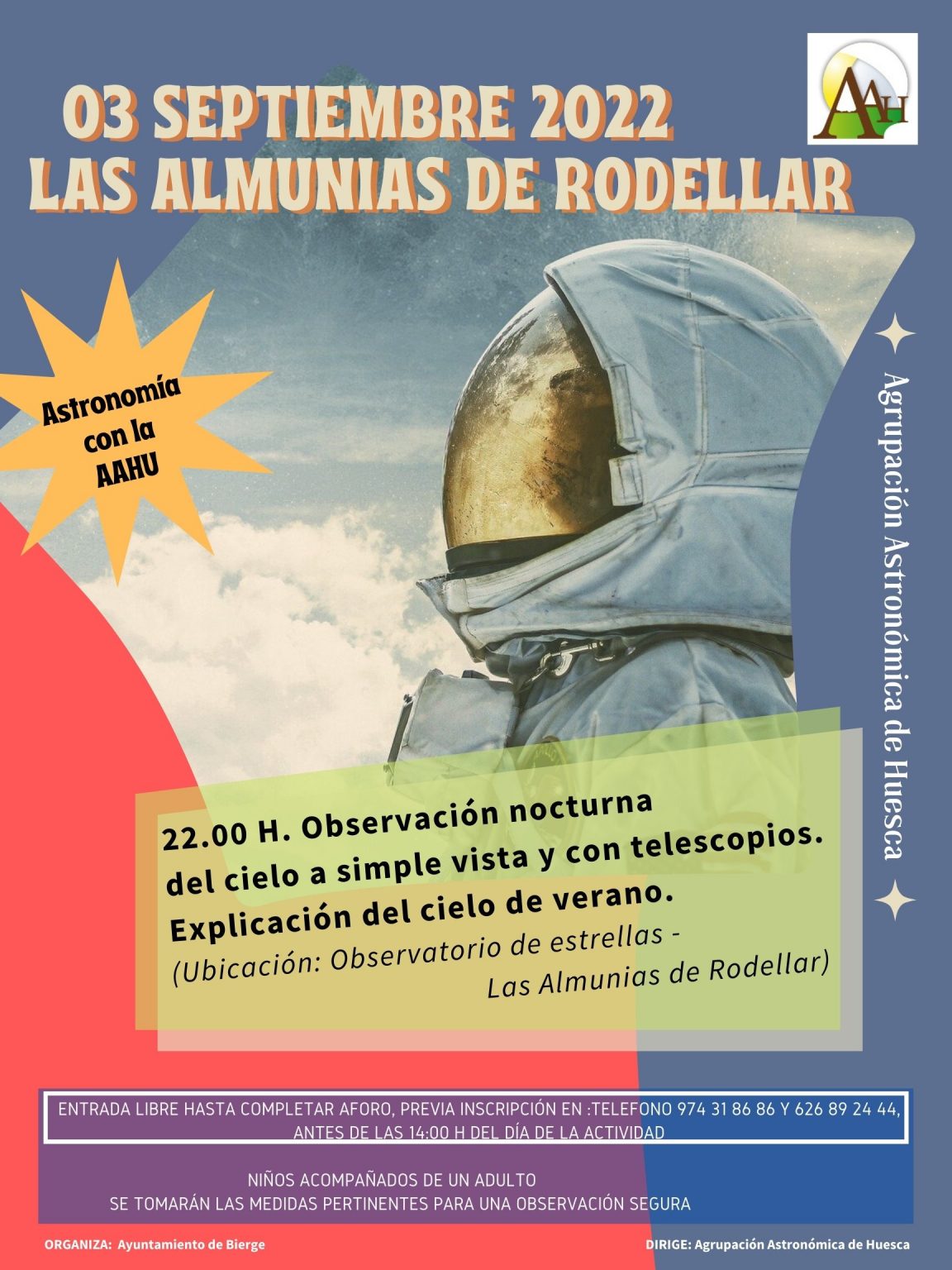 AAH

03 SEPTIEMBRE 2022
LAS ALMUNIAS DE RODELLAR

Astronomía con la AAHU

Agrupación Astronómica de Huesca

22.00 H. Observación nocturna del cielo a simple vista y con telescopios. Explicación del cielo de verano.
(Ubicación: Observatorio de estrellas - Las Almunias de Rodellar)

ENTRADA LIBRE HASTA COMPLETAR AFORO, PREVIA INSCRIPCIÓN EN :TELEFONO 974 31 86 86 Y 626 89 24 44, ANTES DE LAS 14:00 H DEL DÍA DE LA ACTIVIDAD

NIÑOS ACOMPAÑADOS DE UN ADULTO
SE TOMARÁN LAS MEDIDAS PERTINENTES PARA UNA OBSERVACIÓN SEGURA

ORGANIZA: Ayuntamiento de Bierge

DIRIGE: Agrupación Astronómica de Huesca